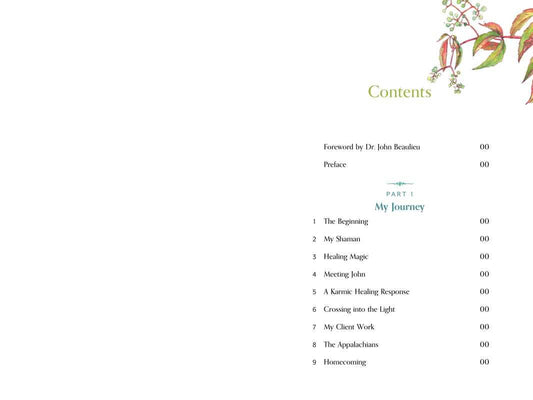 Contents

Foreword by Dr. John Beaulieu 00

Preface 00

PART 1
My Journey

1 The Beginning 00

2 My Shaman 00

3 Healing Magic 00

4 Meeting John 00

5 A Karmic Healing Response 00

6 Crossing into the Light 00

7 My Client Work 00

8 The Appalachians 00

9 Homecoming 00